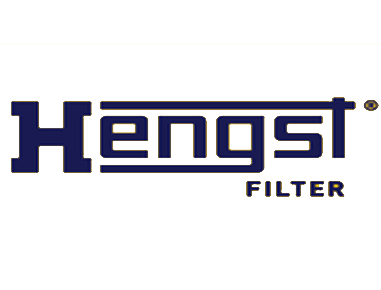 Hengst®
FILTER